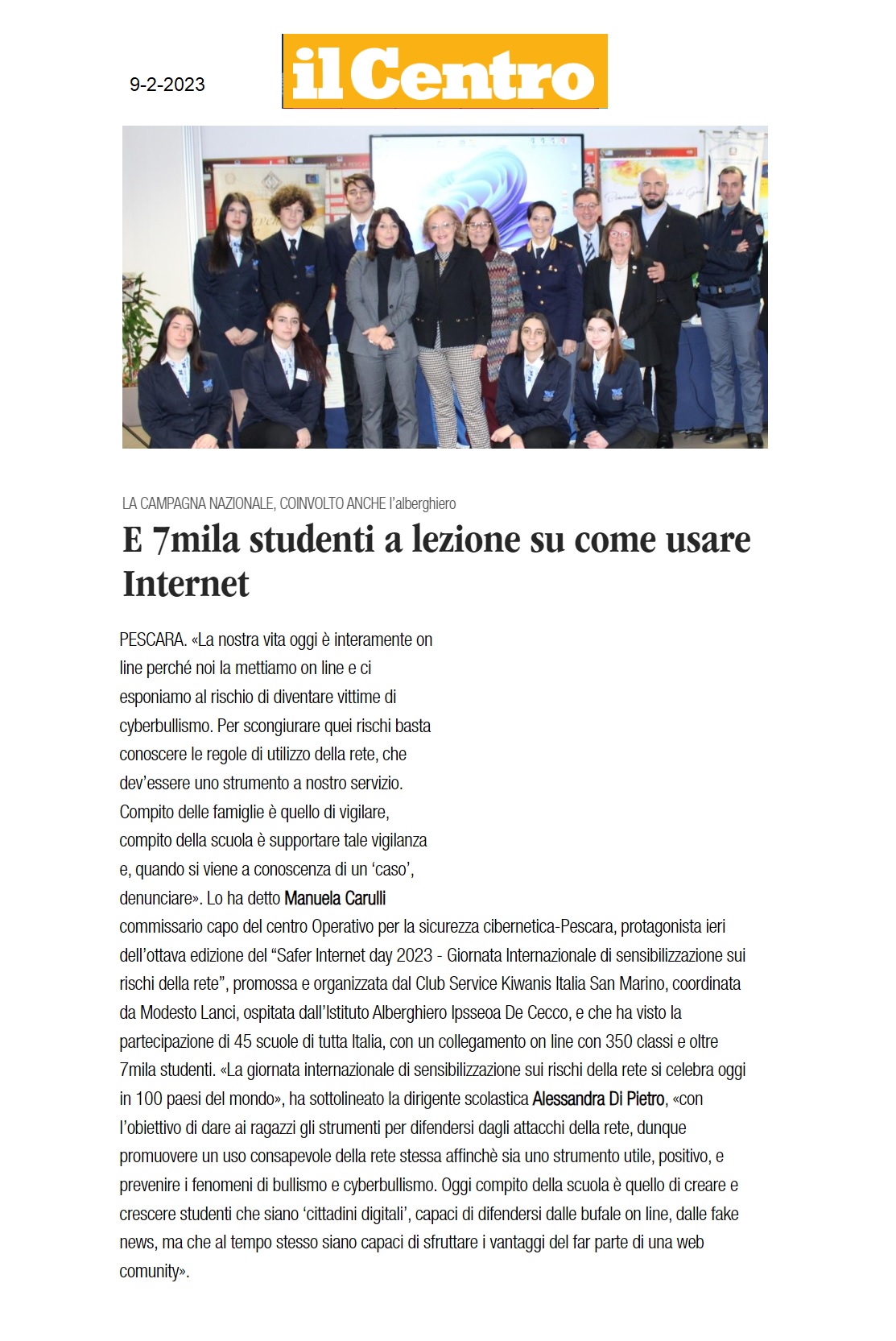 9-2-2023

il Centro

LA CAMPAGNA NAZIONALE, COINVOLTO ANCHE l'alberghiero

E 7mila studenti a lezione su come usare Internet

PESCARA. «La nostra vita oggi è interamente on line perché noi la mettiamo on line e ci esponiamo al rischio di diventare vittime di cyberbullismo. Per scongiurare quei rischi basta conoscere le regole di utilizzo della rete, che dev'essere uno strumento a nostro servizio. Compito delle famiglie è quello di vigilare, compito della scuola è supportare tale vigilanza e, quando si viene a conoscenza di un 'caso', denunciare». Lo ha detto Manuela Carulli commissario capo del centro Operativo per la sicurezza cibernetica-Pescara, protagonista ieri dell'ottava edizione del "Safer Internet day 2023 - Giornata Internazionale di sensibilizzazione sui rischi della rete", promossa e organizzata dal Club Service Kiwanis Italia San Marino, coordinata da Modesto Lanci, ospitata dall'Istituto Alberghiero Ipsseoa De Cecco, e che ha visto la partecipazione di 45 scuole di tutta Italia, con un collegamento on line con 350 classi e oltre 7mila studenti. «La giornata internazionale di sensibilizzazione sui rischi della rete si celebra oggi in 100 paesi del mondo», ha sottolineato la dirigente scolastica Alessandra Di Pietro, «con l'obiettivo di dare ai ragazzi gli strumenti per difendersi dagli attacchi della rete, dunque promuovere un uso consapevole della rete stessa affinchè sia uno strumento utile, positivo, e prevenire i fenomeni di bullismo e cyberbullismo. Oggi compito della scuola è quello di creare e crescere studenti che siano 'cittadini digitali', capaci di difendersi dalle bufale on line, dalle fake news, ma che al tempo stesso siano capaci di sfruttare i vantaggi del far parte di una web comunity».